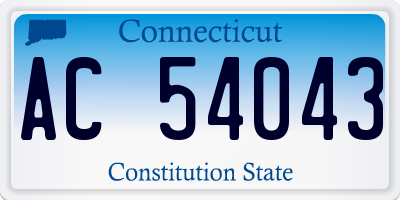 Connecticut

AC 54043

Constitution State